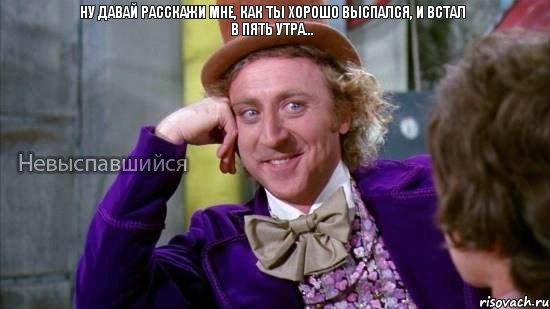 НУ ДАВАЙ РАССКАЖИ МНЕ, КАК ТЫ ХОРОШО ВЫСПАЛСЯ, И ВСТАЛ В ПЯТЬ УТРА..

Невыспавшийся

risovach.ru